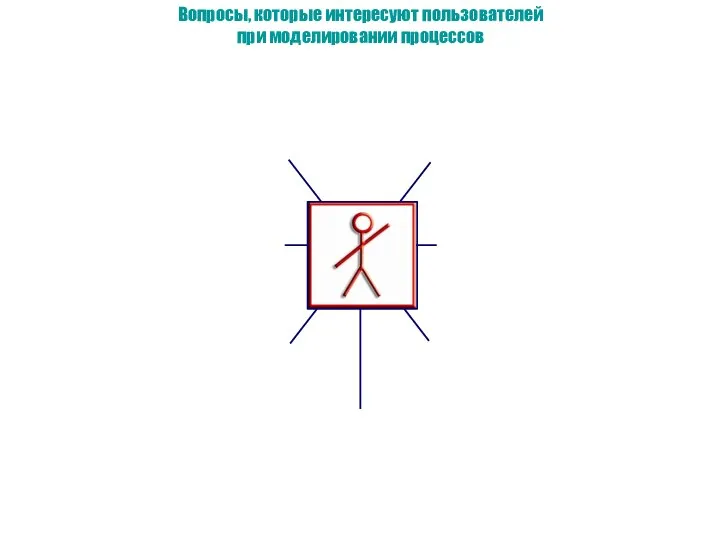 Вопросы, которые интересуют пользователей при моделировании процессов